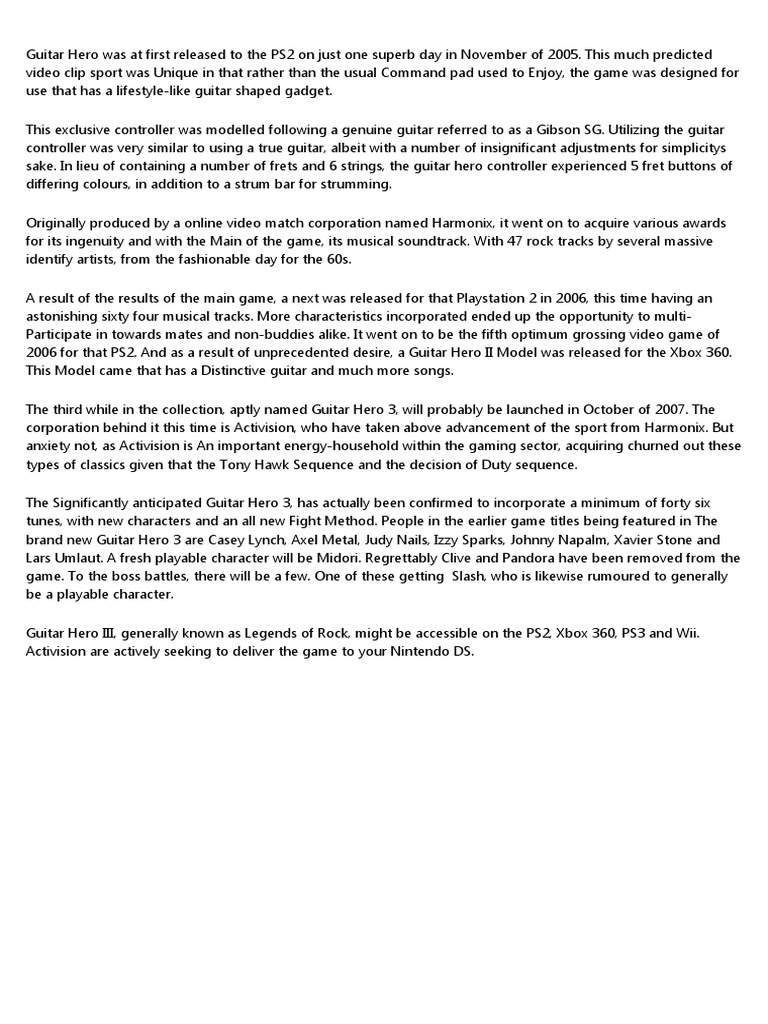 Guitar Hero was at first released to the PS2 on just one superb day in November of 2005. This much predicted video clip sport was Unique in that rather than the usual Command pad used to Enjoy, the game was designed for use that has a lifestyle-like guitar shaped gadget.

This exclusive controller was modelled following a genuine guitar referred to as a Gibson SG. Utilizing the guitar controller was very similar to using a true guitar, albeit with a number of insignificant adjustments for simplicitys sake. In lieu of containing a number of frets and 6 strings, the guitar hero controller experienced 5 fret buttons of differing colours, in addition to a strum bar for strumming.

Originally produced by a online video match corporation named Harmonix, it went on to acquire various awards for its ingenuity and with the Main of the game, its musical soundtrack. With 47 rock tracks by several massive identify artists, from the fashionable day for the 60s.

A result of the results of the main game, a next was released for that Playstation 2 in 2006, this time having an astonishing sixty four musical tracks. More characteristics incorporated ended up the opportunity to multi-Participate in towards mates and non-buddies alike. It went on to be the fifth optimum grossing video game of 2006 for that PS2. And as a result of unprecedented desire, a Guitar Hero II Model was released for the Xbox 360. This Model came that has a Distinctive guitar and much more songs.

The third while in the collection, aptly named Guitar Hero 3, will probably be launched in October of 2007. The corporation behind it this time is Activision, who have taken above advancement of the sport from Harmonix. But anxiety not, as Activision is An important energy-household within the gaming sector, acquiring churned out these types of classics given that the Tony Hawk Sequence and the decision of Duty sequence.

The Significantly anticipated Guitar Hero 3, has actually been confirmed to incorporate a minimum of forty six tunes, with new characters and an all new Fight Method. People in the earlier game titles being featured in The brand new Guitar Hero 3 are Casey Lynch, Axel Metal, Judy Nails, Izzy Sparks, Johnny Napalm, Xavier Stone and Lars Umlaut. A fresh playable character will be Midori. Regrettably Clive and Pandora have been removed from the game. To the boss battles, there will be a few. One of these getting Slash, who is likewise rumoured to generally be a playable character.

Guitar Hero III, generally known as Legends of Rock, might be accessible on the PS2, Xbox 360, PS3 and Wii. Activision are actively seeking to deliver the game to your Nintendo DS.